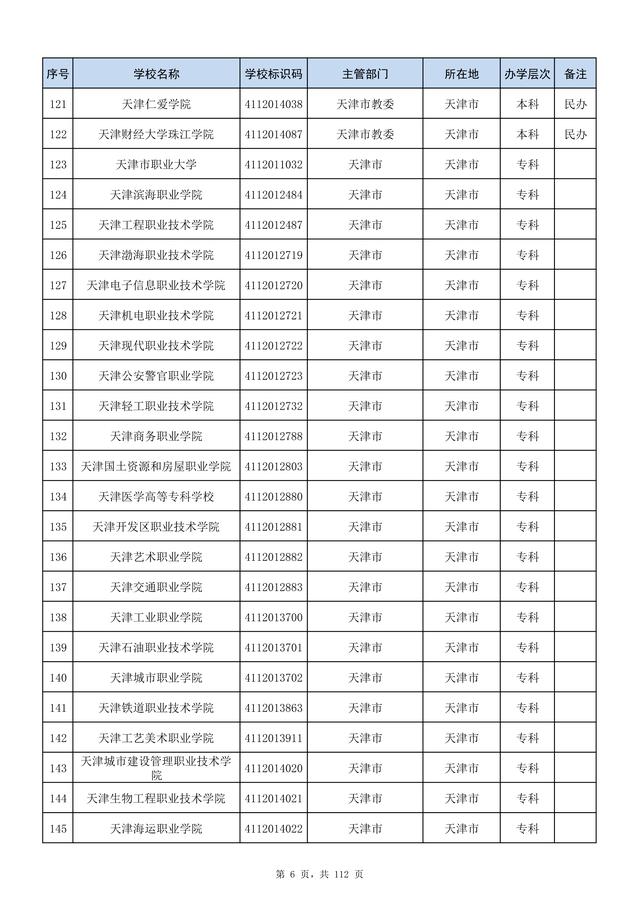 | 序号 | 学校名称 | 学校标识码 | 主管部门 | 所在地 | 办学层次 | 备注 |
|---|---|---|---|---|---|---|
| 121 | 天津仁爱学院 | 4112014038 | 天津市教委 | 天津市 | 本科 | 民办 |
| 122 | 天津财经大学珠江学院 | 4112014087 | 天津市教委 | 天津市 | 本科 | 民办 |
| 123 | 天津市职业大学 | 4112011032 | 天津市 | 天津市 | 专科 | |
| 124 | 天津滨海职业学院 | 4112012484 | 天津市 | 天津市 | 专科 | |
| 125 | 天津工程职业技术学院 | 4112012487 | 天津市 | 天津市 | 专科 | |
| 126 | 天津渤海职业技术学院 | 4112012719 | 天津市 | 天津市 | 专科 | |
| 127 | 天津电子信息职业技术学院 | 4112012720 | 天津市 | 天津市 | 专科 | |
| 128 | 天津机电职业技术学院 | 4112012721 | 天津市 | 天津市 | 专科 | |
| 129 | 天津现代职业技术学院 | 4112012722 | 天津市 | 天津市 | 专科 | |
| 130 | 天津公安警官职业学院 | 4112012723 | 天津市 | 天津市 | 专科 | |
| 131 | 天津轻工职业技术学院 | 4112012732 | 天津市 | 天津市 | 专科 | |
| 132 | 天津商务职业学院 | 4112012788 | 天津市 | 天津市 | 专科 | |
| 133 | 天津国土资源和房屋职业学院 | 4112012803 | 天津市 | 天津市 | 专科 | |
| 134 | 天津医学高等专科学校 | 4112012880 | 天津市 | 天津市 | 专科 | |
| 135 | 天津开发区职业技术学院 | 4112012881 | 天津市 | 天津市 | 专科 | |
| 136 | 天津艺术职业学院 | 4112012882 | 天津市 | 天津市 | 专科 | |
| 137 | 天津交通职业学院 | 4112012883 | 天津市 | 天津市 | 专科 | |
| 138 | 天津工业职业学院 | 4112013700 | 天津市 | 天津市 | 专科 | |
| 139 | 天津石油职业技术学院 | 4112013701 | 天津市 | 天津市 | 专科 | |
| 140 | 天津城市职业学院 | 4112013702 | 天津市 | 天津市 | 专科 | |
| 141 | 天津铁道职业技术学院 | 4112013863 | 天津市 | 天津市 | 专科 | |
| 142 | 天津工艺美术职业学院 | 4112013911 | 天津市 | 天津市 | 专科 | |
| 143 | 天津城市建设管理职业技术学院 | 4112014020 | 天津市 | 天津市 | 专科 | |
| 144 | 天津生物工程职业技术学院 | 4112014021 | 天津市 | 天津市 | 专科 | |
| 145 | 天津海运职业学院 | 4112014022 | 天津市 | 天津市 | 专科 | |

第 6 页，共 112 页